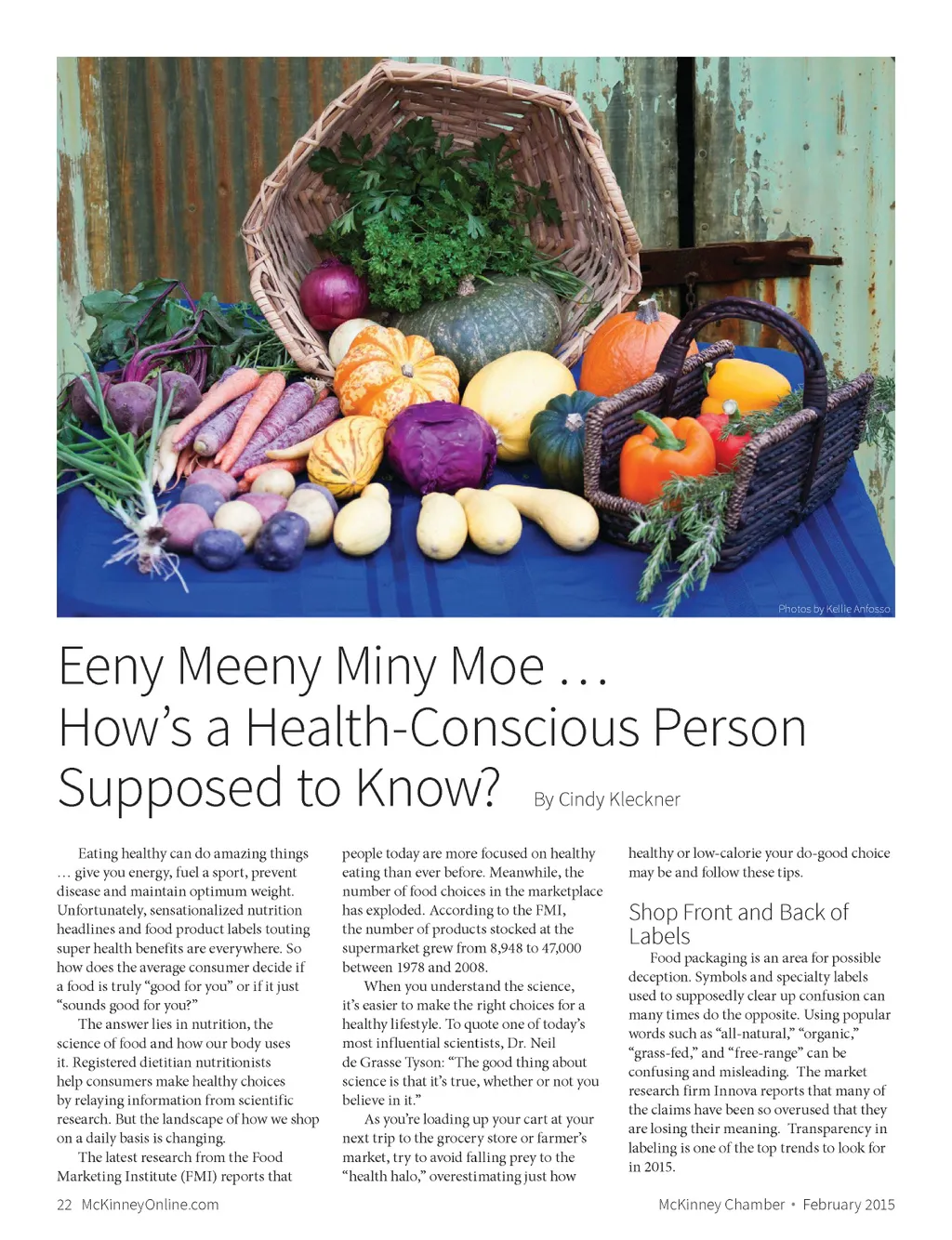 Photos by Kellie Anfosso

Eeny Meeny Miny Moe …
How's a Health-Conscious Person Supposed to Know?

By Cindy Kleckner

Eating healthy can do amazing things … give you energy, fuel a sport, prevent disease and maintain optimum weight. Unfortunately, sensationalized nutrition headlines and food product labels touting super health benefits are everywhere. So how does the average consumer decide if a food is truly "good for you" or if it just "sounds good for you?"

The answer lies in nutrition, the science of food and how our body uses it. Registered dietitian nutritionists help consumers make healthy choices by relaying information from scientific research. But the landscape of how we shop on a daily basis is changing.

The latest research from the Food Marketing Institute (FMI) reports that people today are more focused on healthy eating than ever before. Meanwhile, the number of food choices in the marketplace has exploded. According to the FMI, the number of products stocked at the supermarket grew from 8,948 to 47,000 between 1978 and 2008.

When you understand the science, it's easier to make the right choices for a healthy lifestyle. To quote one of today's most influential scientists, Dr. Neil de Grasse Tyson: "The good thing about science is that it's true, whether or not you believe in it."

As you're loading up your cart at your next trip to the grocery store or farmer's market, try to avoid falling prey to the "health halo," overestimating just how healthy or low-calorie your do-good choice may be and follow these tips.

Shop Front and Back of Labels

Food packaging is an area for possible deception. Symbols and specialty labels used to supposedly clear up confusion can many times do the opposite. Using popular words such as "all-natural," "organic," "grass-fed," and "free-range" can be confusing and misleading. The market research firm Innova reports that many of the claims have been so overused that they are losing their meaning. Transparency in labeling is one of the top trends to look for in 2015.

22 McKinneyOnline.com

McKinney Chamber • February 2015